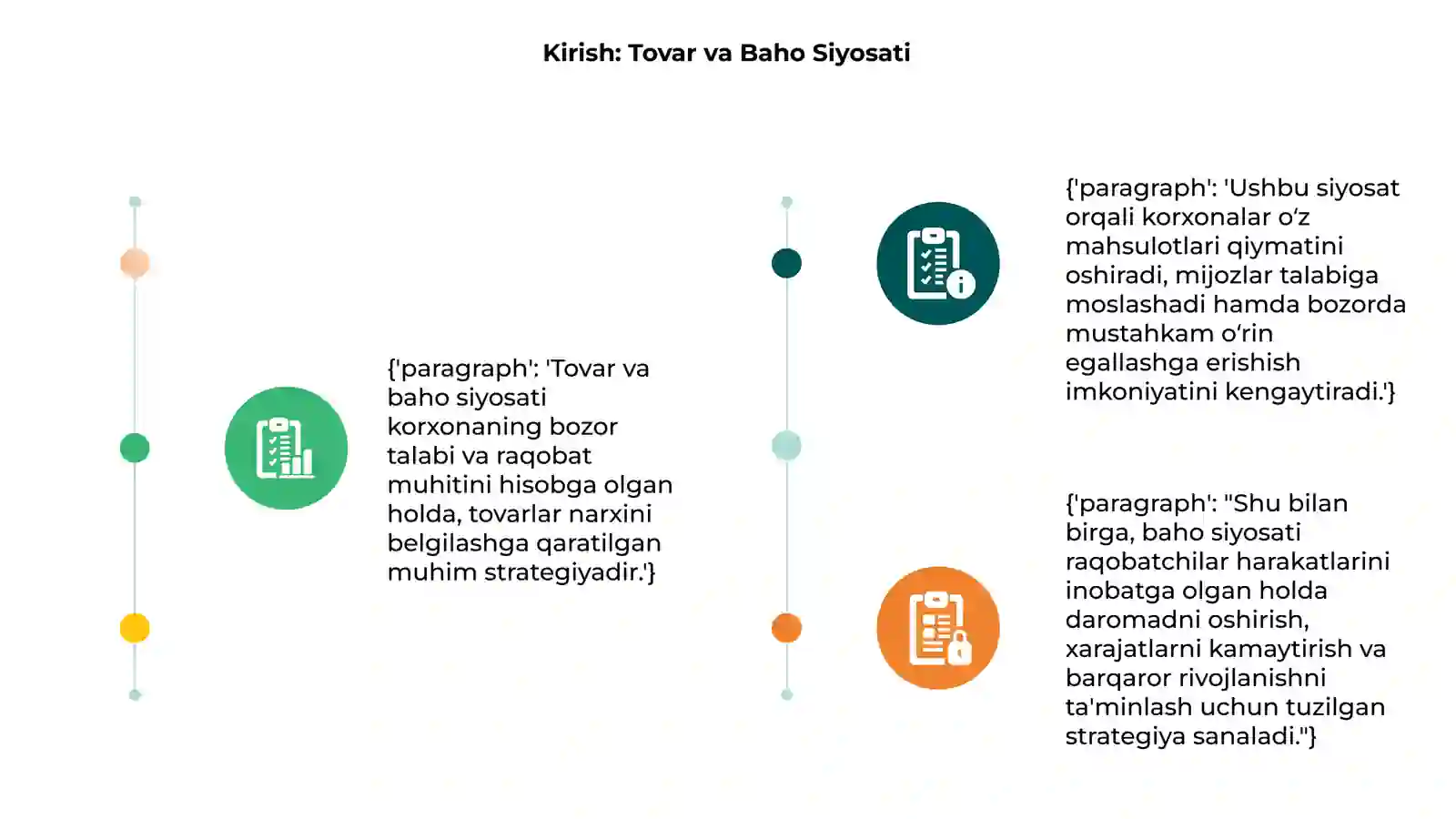 Kirish: Tovar va Baho Siyosati

{'paragraph': 'Tovar va baho siyosati korxonaning bozor talabi va raqobat muhitini hisobga olgan holda, tovarlar narxini belgilashga qaratilgan muhim strategiyadir.'}

{'paragraph': 'Ushbu siyosat orqali korxonalar o‘z mahsulotlari qiymatini oshiradi, mijozlar talabiga moslashadi hamda bozorda mustahkam o‘rin egallashga erishish imkoniyatini kengaytiradi.'}

{'paragraph': "Shu bilan birga, baho siyosati raqobatchilar harakatlarini inobatga olgan holda daromadni oshirish, xarajatlarni kamaytirish va barqaror rivojlanishni ta'minlash uchun tuzilgan strategiya sanaladi."}